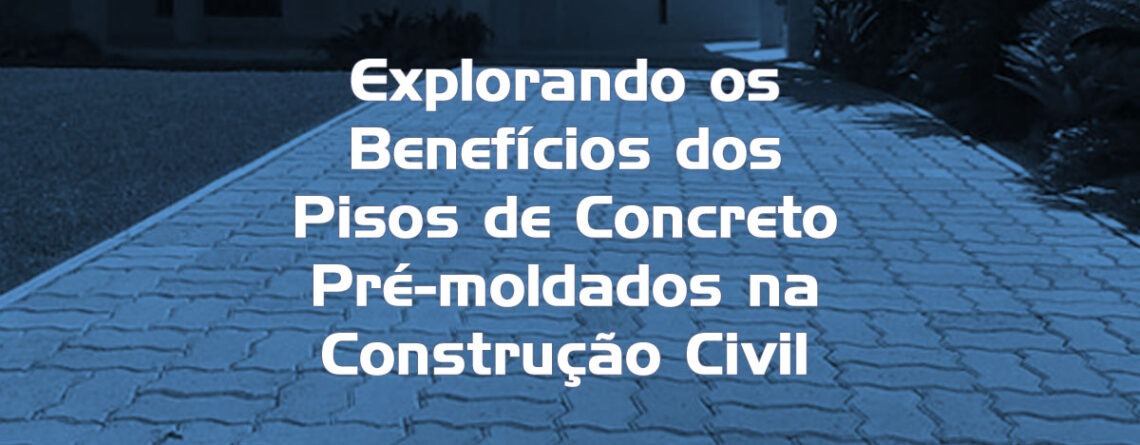 Explorando os Benefícios dos Pisos de Concreto Pré-moldados na Construção Civil